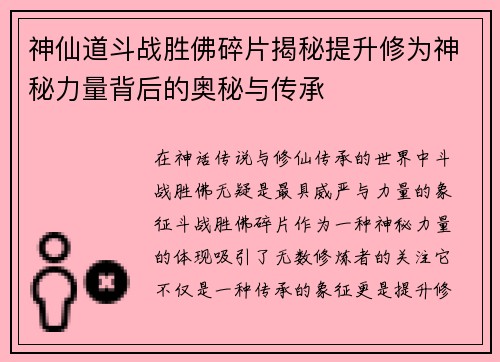 神仙道斗战胜佛碎片揭秘提升修为神秘力量背后的奥秘与传承

在神话传说与修仙传承的世界中斗战胜佛无疑是最具威严与力量的象征斗战胜佛碎片作为一种神秘力量的体现吸引了无数修炼者的关注它不仅是一种传承的象征更是提升修